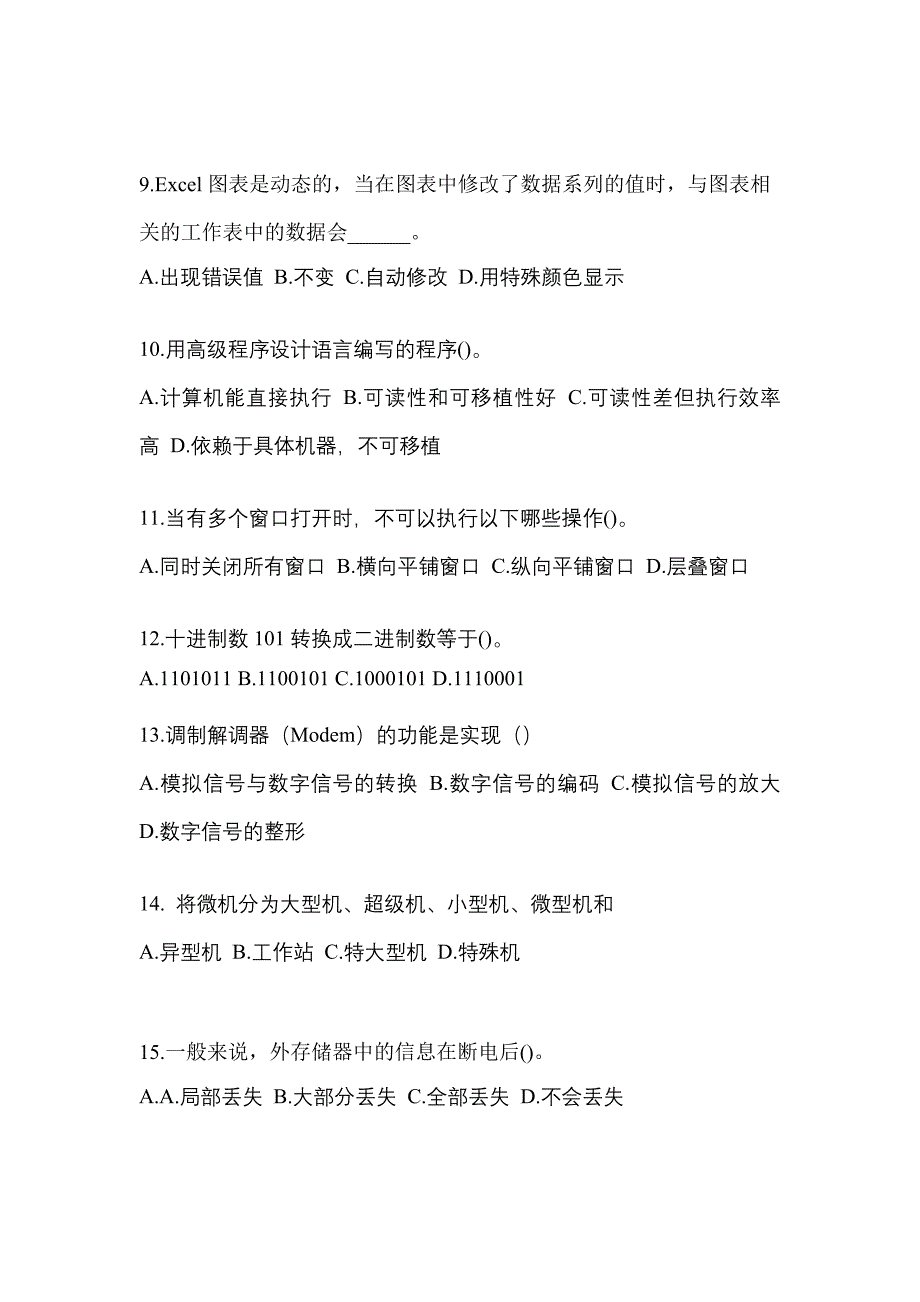 9.Excel 图表是动态的，当在图表中修改了数据系列的值时，与图表相关的工作表中的数据会______。

A.出现错误值 B.不变 C.自动修改 D.用特殊颜色显示

10.用高级程序设计语言编写的程序()。

A.计算机能直接执行 B.可读性和可移植性好 C.可读性差但执行效率高 D.依赖于具体机器，不可移植

11.当有多个窗口打开时，不可以执行以下哪些操作()。

A.同时关闭所有窗口 B.横向平铺窗口 C.纵向平铺窗口 D.层叠窗口

12.十进制数 101 转换成二进制数等于()。

A.1101011 B.1100101 C.1000101 D.1110001

13.调制解调器（Modem）的功能是实现（）

A.模拟信号与数字信号的转换 B.数字信号的编码 C.模拟信号的放大 D.数字信号的整形

14. 将微机分为大型机、超级机、小型机、微型机和

A.异型机 B.工作站 C.特大型机 D.特殊机

15.一般来说，外存储器中的信息在断电后()。

A.A.局部丢失 B.大部分丢失 C.全部丢失 D.不会丢失